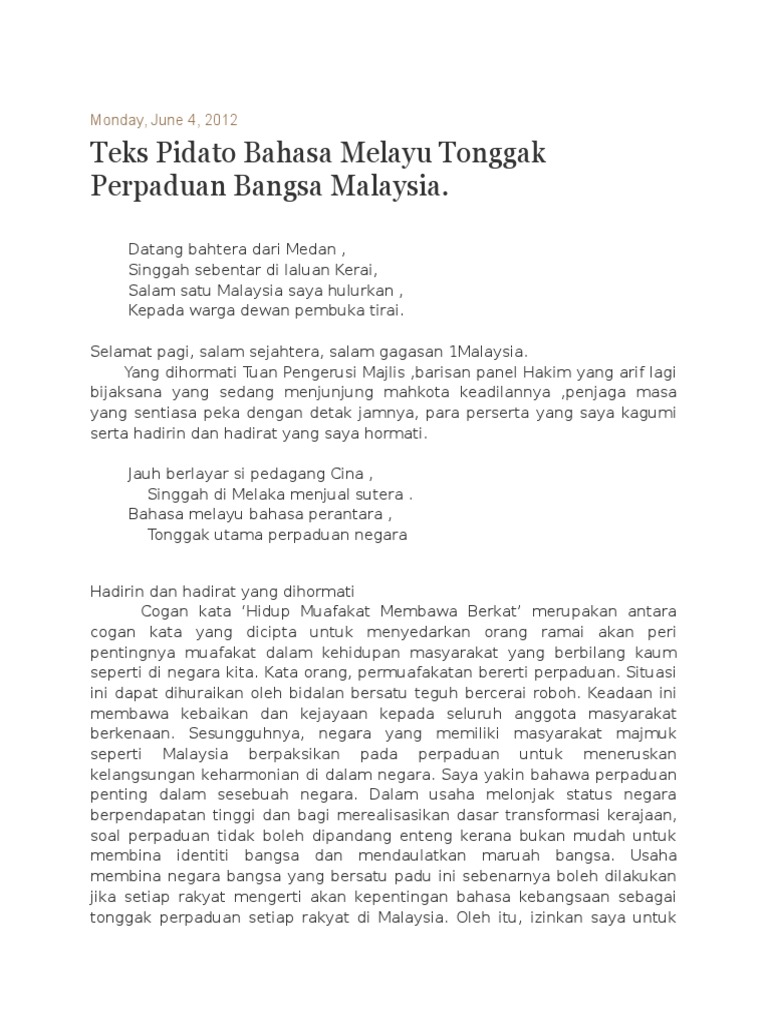 Monday, June 4, 2012

Teks Pidato Bahasa Melayu Tonggak Perpaduan Bangsa Malaysia.

Datang bahtera dari Medan ,
Singgah sebentar di laluan Kerai,
Salam satu Malaysia saya hulurkan ,
Kepada warga dewan pembuka tirai.

Selamat pagi, salam sejahtera, salam gagasan 1Malaysia.
Yang dihormati Tuan Pengerusi Majlis ,barisan panel Hakim yang arif lagi bijaksana yang sedang menjunjung mahkota keadilannya ,penjaga masa yang sentiasa peka dengan detak jamnya, para perserta yang saya kagumi serta hadirin dan hadirat yang saya hormati.

Jauh berlayar si pedagang Cina ,
Singgah di Melaka menjual sutera .
Bahasa melayu bahasa perantara ,
Tonggak utama perpaduan negara

Hadirin dan hadirat yang dihormati
Cogan kata 'Hidup Muafakat Membawa Berkat' merupakan antara cogan kata yang dicipta untuk menyedarkan orang ramai akan peri pentingnya muafakat dalam kehidupan masyarakat yang berbilang kaum seperti di negara kita. Kata orang, permuafakatan bererti perpaduan. Situasi ini dapat dihuraikan oleh bidalan bersatu teguh bercerai roboh. Keadaan ini membawa kebaikan dan kejayaan kepada seluruh anggota masyarakat berkenaan. Sesungguhnya, negara yang memiliki masyarakat majmuk seperti Malaysia berpaksikan pada perpaduan untuk meneruskan kelangsungan keharmonian di dalam negara. Saya yakin bahawa perpaduan penting dalam sesebuah negara. Dalam usaha melonjak status negara berpendapatan tinggi dan bagi merealisasikan dasar transformasi kerajaan, soal perpaduan tidak boleh dipandang enteng kerana bukan mudah untuk membina identiti bangsa dan mendaulatkan maruah bangsa. Usaha membina negara bangsa yang bersatu padu ini sebenarnya boleh dilakukan jika setiap rakyat mengerti akan kepentingan bahasa kebangsaan sebagai tonggak perpaduan setiap rakyat di Malaysia. Oleh itu, izinkan saya untuk